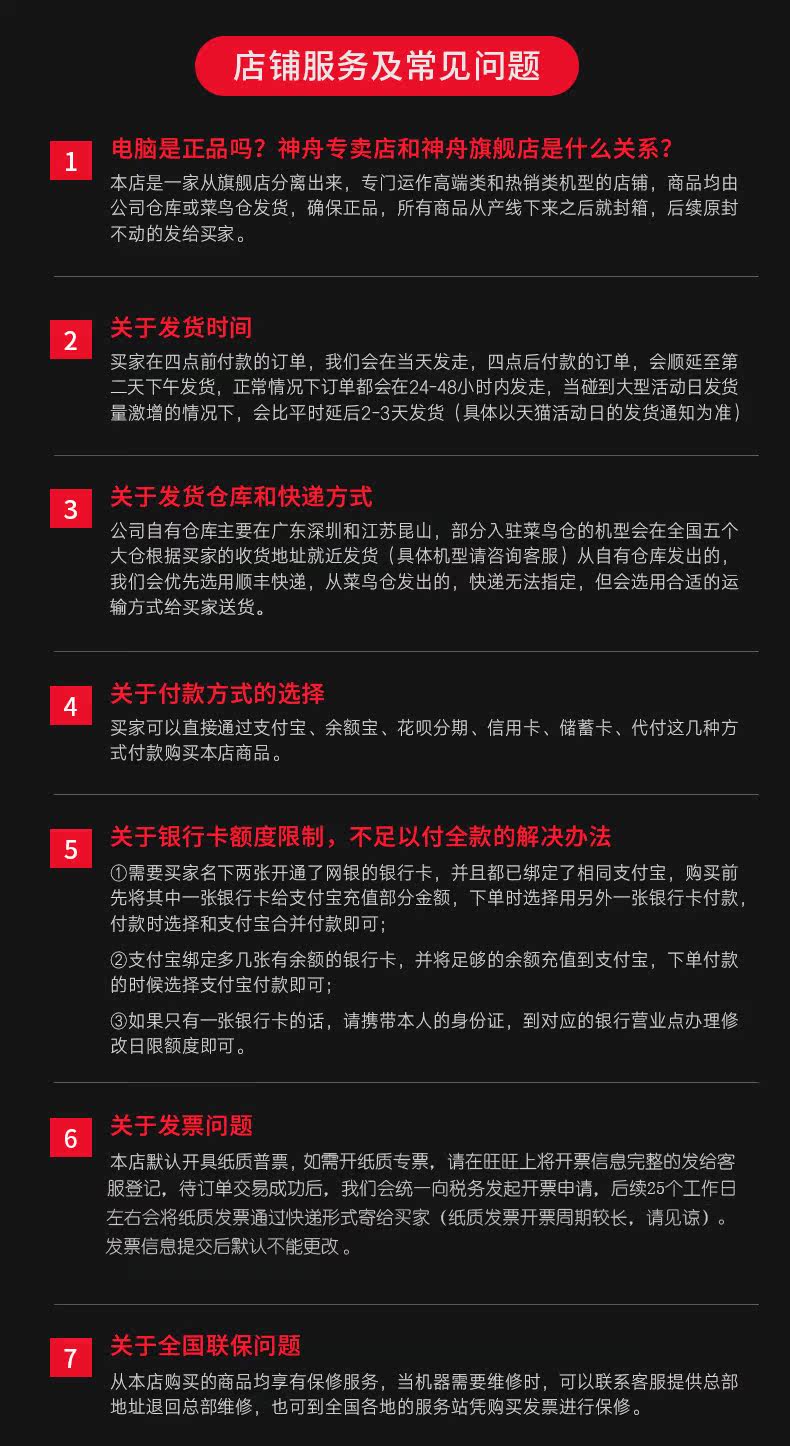 店铺服务及常见问题

1

电脑是正品吗？神舟专卖店和神舟旗舰店是什么关系？

本店是一家从旗舰店分离出来，专门运作高端类和热销类机型的店铺，商品均由公司仓库或菜鸟仓发货，确保正品，所有商品从产线下来之后就封箱，后续原封不动的发给买家。

2

关于发货时间

买家在四点前付款的订单，我们会在当天发走，四点后付款的订单，会顺延至第二天下午发货，正常情况下订单都会在24-48小时内发走，当碰到大型活动日发货量激增的情况下，会比平时延后2-3天发货（具体以天猫活动日的发货通知为准）

3

关于发货仓库和快递方式

公司自有仓库主要在广东深圳和江苏昆山，部分入驻菜鸟仓的机型会在全国五个大仓根据买家的收货地址就近发货（具体机型请咨询客服）从自有仓库发出的，我们会优先选用顺丰快递，从菜鸟仓发出的，快递无法指定，但会选用合适的运输方式给买家送货。

4

关于付款方式的选择

买家可以直接通过支付宝、余额宝、花呗分期、信用卡、储蓄卡、代付这几种方式付款购买本店商品。

5

关于银行卡额度限制，不足以付全款的解决办法

①需要买家名下两张开通了网银的银行卡，并且都已绑定了相同支付宝，购买前先将其中一张银行卡给支付宝充值部分金额，下单时选择用另外一张银行卡付款，付款时选择和支付宝合并付款即可；

②支付宝绑定多几张有余额的银行卡，并将足够的余额充值到支付宝，下单付款的时候选择支付宝付款即可；

③如果只有一张银行卡的话，请携带本人的身份证，到对应的银行营业点办理修改日限额度即可。

6

关于发票问题

本店默认开具纸质普票，如需开纸质专票，请在旺旺上将开票信息完整的发给客服登记，待订单交易成功后，我们会统一向税务发起开票申请，后续25个工作日左右会将纸质发票通过快递形式寄给买家（纸质发票开票周期较长，请见谅）。发票信息提交后默认不能更改。

7

关于全国联保问题

从本店购买的商品均享有保修服务，当机器需要维修时，可以联系客服提供总部地址退回总部维修，也可到全国各地的服务站凭购买发票进行保修。